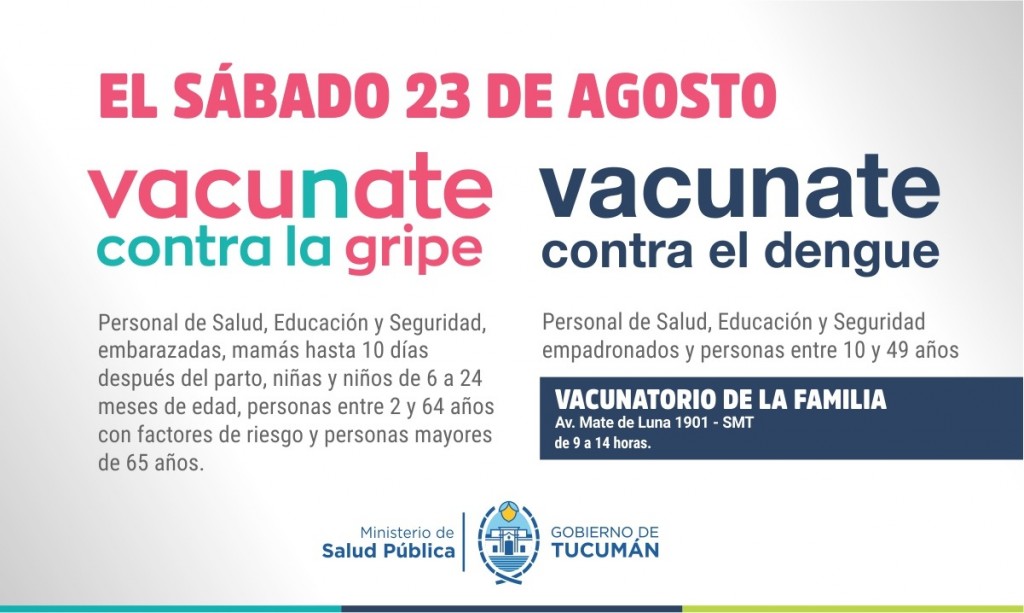 EL SÁBADO 23 DE AGOSTO

vacunate
contra la gripe

Personal de Salud, Educación y Seguridad, embarazadas, mamás hasta 10 días después del parto, niñas y niños de 6 a 24 meses de edad, personas entre 2 y 64 años con factores de riesgo y personas mayores de 65 años.

vacunate
contra el dengue

Personal de Salud, Educación y Seguridad empadronados y personas entre 10 y 49 años

VACUNATORIO DE LA FAMILIA
Av. Mate de Luna 1901 - SMT
de 9 a 14 horas.

Ministerio de
Salud Pública

GOBIERNO DE
TUCUMÁN